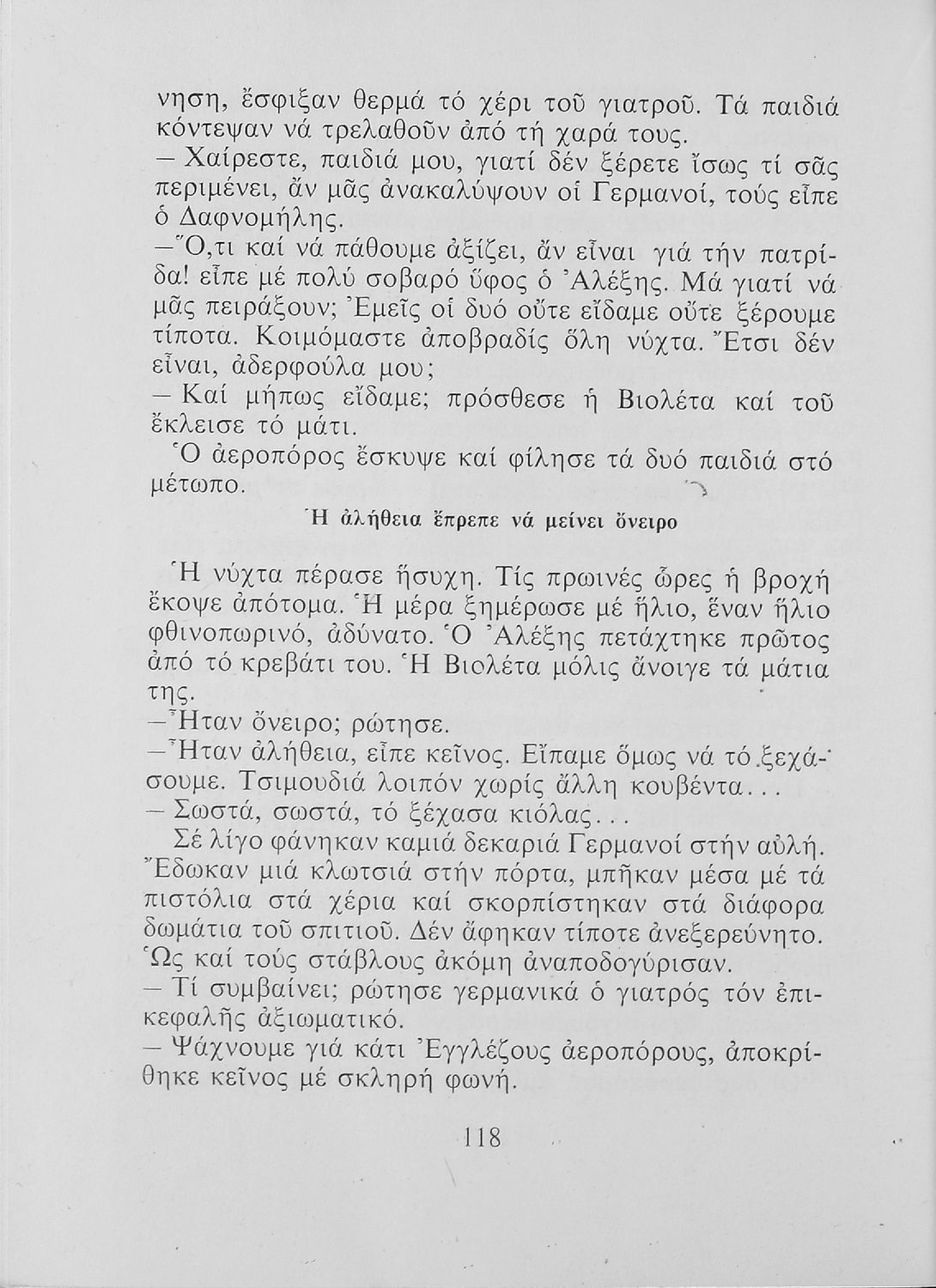 νηση, ἔσφιξαν θερμά τό χέρι τοῦ γιατροῦ. Τά παιδιά κόντεψαν νά τρελαθοῦν ἀπό τή χαρά τους.
— Χαίρεστε, παιδιά μου, γιατί δέν ξέρετε ἴσως τί σᾶς περιμένει, ἄν μᾶς ἀνακαλύψουν οἱ Γερμανοί, τούς εἶπε ὁ Δαφνομήλης.
—Ὅ,τι καί νά πάθουμε ἀξίζει, ἄν εἶναι γιά τήν πατρίδα! εἶπε μέ πολύ σοβαρό ὕφος ὁ Ἀλέξης. Μά γιατί νά μᾶς πειράξουν; Ἐμεῖς οἱ δυό οὔτε εἴδαμε οὔτε ξέρουμε τίποτα. Κοιμόμαστε ἀποβραδίς ὅλη νύχτα. Ἔτσι δέν εἶναι, ἀδερφούλα μου;
— Καί μήπως εἴδαμε; πρόσθεσε ἡ Βιολέτα καί τοῦ ἔκλεισε τό μάτι.
Ὁ ἀεροπόρος ἔσκυψε καί φίλησε τά δυό παιδιά στό μέτωπο.

Ἡ ἀλήθεια ἔπρεπε νά μείνει ὄνειρο

Ἡ νύχτα πέρασε ἥσυχη. Τίς πρωινές ὧρες ἡ βροχή ἔκοψε ἀπότομα. Ἡ μέρα ξημέρωσε μέ ἥλιο, ἕναν ἥλιο φθινοπωρινό, ἀδύνατο. Ὁ Ἀλέξης πετάχτηκε πρῶτος ἀπό τό κρεβάτι του. Ἡ Βιολέτα μόλις ἄνοιγε τά μάτια της.
—Ἦταν ὄνειρο; ρώτησε.
—Ἦταν ἀλήθεια, εἶπε κεῖνος. Εἴπαμε ὅμως νά τό ξεχάσουμε. Τσιμουδιά λοιπόν χωρίς ἄλλη κουβέντα...
— Σωστά, σωστά, τό ξέχασα κιόλας...
Σέ λίγο φάνηκαν καμιά δεκαριά Γερμανοί στήν αὐλή. Ἔδωκαν μιά κλωτσιά στήν πόρτα, μπῆκαν μέσα μέ τά πιστόλια στά χέρια καί σκορπίστηκαν στά διάφορα δωμάτια τοῦ σπιτιοῦ. Δέν ἄφηκαν τίποτε ἀνεξερεύνητο. Ὡς καί τούς στάβλους ἀκόμη ἀναποδογύρισαν.
— Τί συμβαίνει; ρώτησε γερμανικά ὁ γιατρός τόν ἐπικεφαλῆς ἀξιωματικό.
— Ψάχνουμε γιά κάτι Ἐγγλέζους ἀεροπόρους, ἀποκρίθηκε κεῖνος μέ σκληρή φωνή.

118